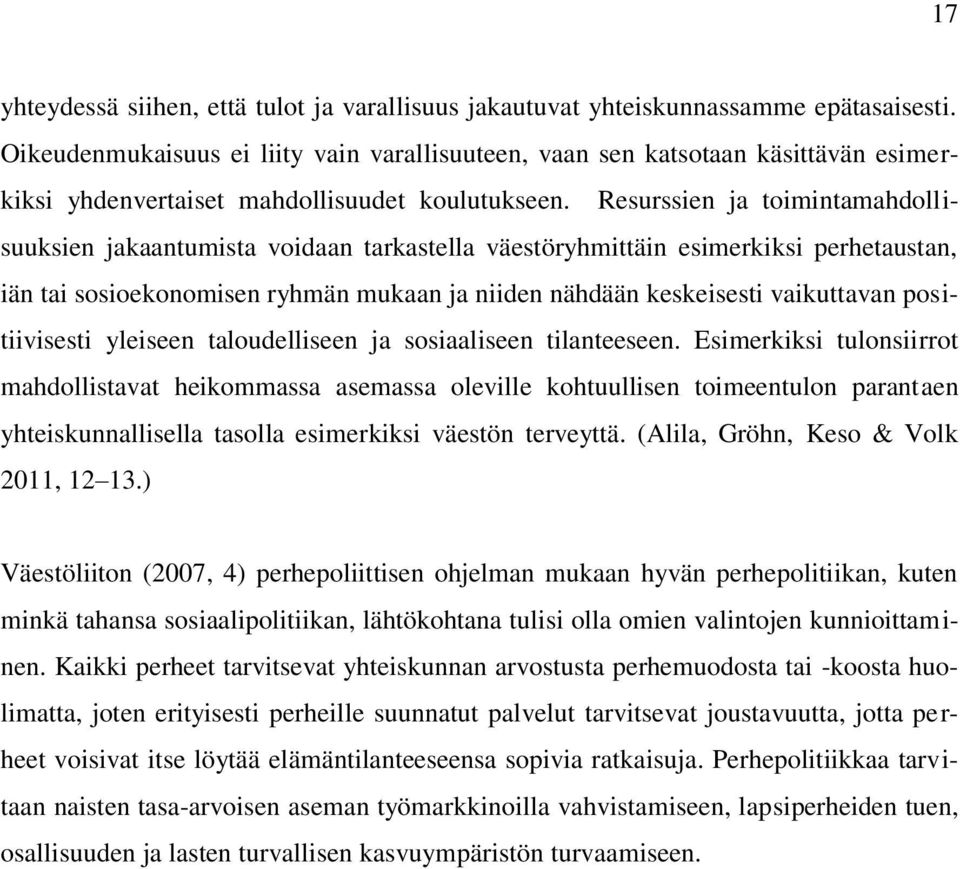 17

yhteydessä siihen, että tulot ja varallisuus jakautuvat yhteiskunnassamme epätasaisesti. Oikeudenmukaisuus ei liity vain varallisuuteen, vaan sen katsotaan käsittävän esimerkiksi yhdenvertaiset mahdollisuudet koulutukseen. Resurssien ja toimintamahdollisuuksien jakaantumista voidaan tarkastella väestöryhmittäin esimerkiksi perhetaustan, iän tai sosioekonomisen ryhmän mukaan ja niiden nähdään keskeisesti vaikuttavan positiivisesti yleiseen taloudelliseen ja sosiaaliseen tilanteeseen. Esimerkiksi tulonsiirrot mahdollistavat heikommassa asemassa oleville kohtuullisen toimeentulon parantaen yhteiskunnallisella tasolla esimerkiksi väestön terveyttä. (Alila, Gröhn, Keso & Volk 2011, 12–13.)

Väestöliiton (2007, 4) perhepoliittisen ohjelman mukaan hyvän perhepolitiikan, kuten minkä tahansa sosiaalipolitiikan, lähtökohtana tulisi olla omien valintojen kunnioittaminen. Kaikki perheet tarvitsevat yhteiskunnan arvostusta perhemuodosta tai -koosta huolimatta, joten erityisesti perheille suunnatut palvelut tarvitsevat joustavuutta, jotta perheet voisivat itse löytää elämäntilanteeseensa sopivia ratkaisuja. Perhepolitiikkaa tarvitaan naisten tasa-arvoisen aseman työmarkkinoilla vahvistamiseen, lapsiperheiden tuen, osallisuuden ja lasten turvallisen kasvuympäristön turvaamiseen.